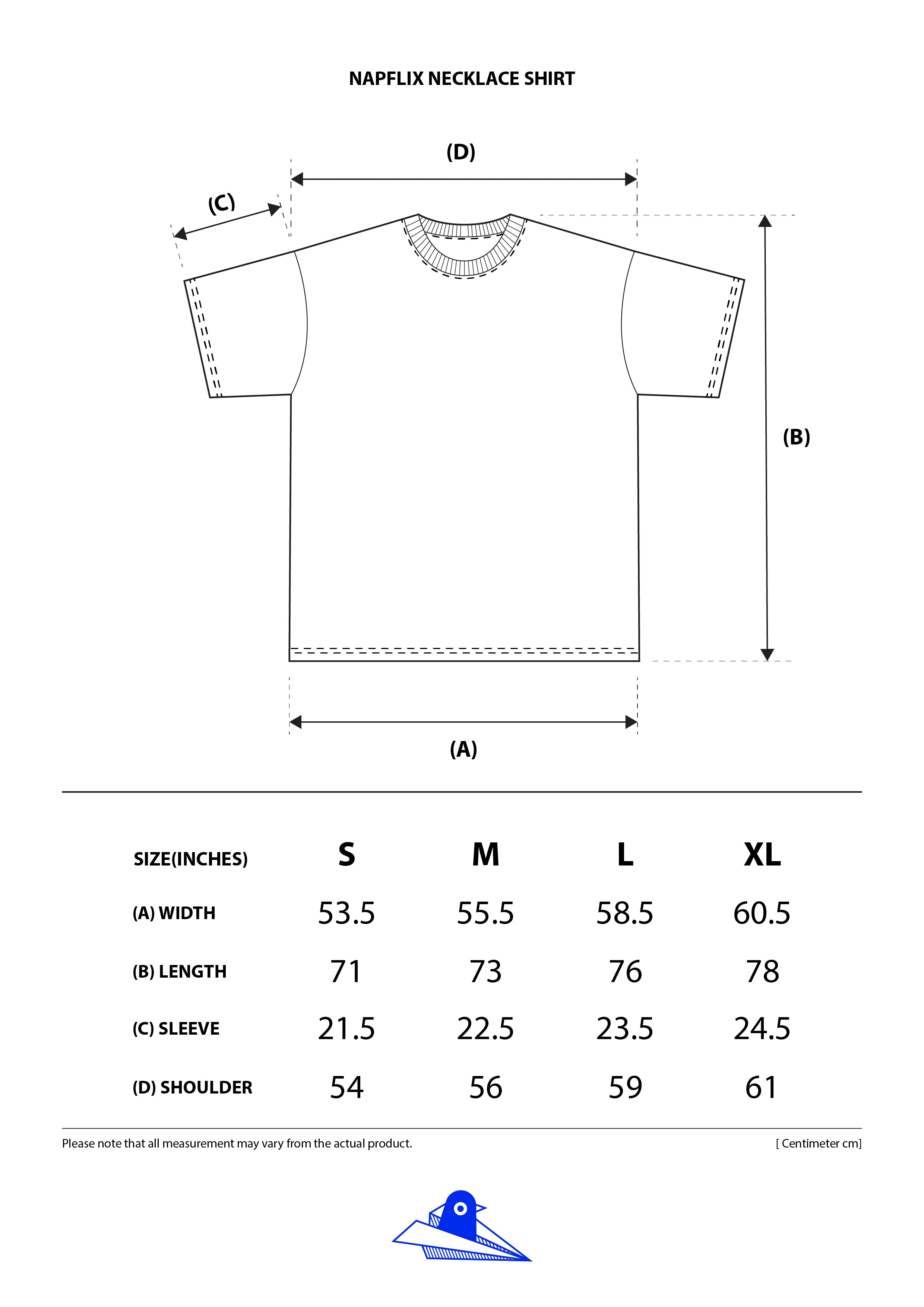 NAPFLIX NECKLACE SHIRT

(D)

(C)

(B)

(A)

| SIZE(INCHES) | S | M | L | XL |
|---|---|---|---|---|
| (A) WIDTH | 53.5 | 55.5 | 58.5 | 60.5 |
| (B) LENGTH | 71 | 73 | 76 | 78 |
| (C) SLEEVE | 21.5 | 22.5 | 23.5 | 24.5 |
| (D) SHOULDER | 54 | 56 | 59 | 61 |

Please note that all measurement may vary from the actual product.

[ Centimeter cm]